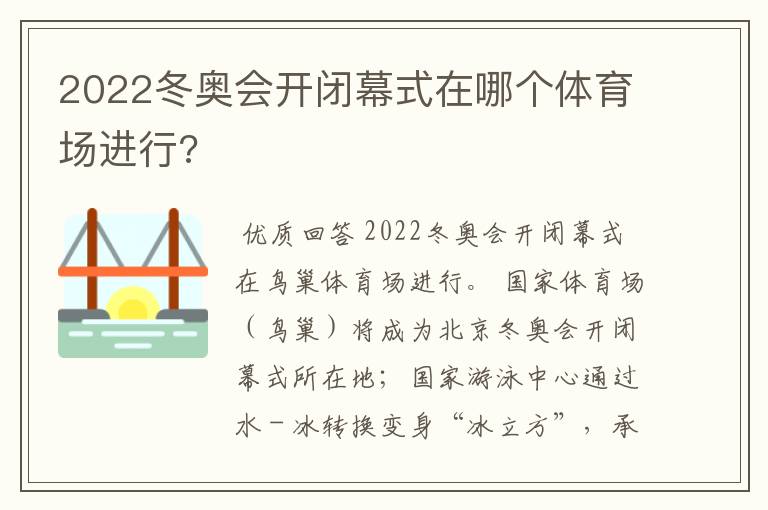 2022冬奥会开闭幕式在哪个体育场进行?

优质回答 2022冬奥会开闭幕式在鸟巢体育场进行。 国家体育场（鸟巢）将成为北京冬奥会开闭幕式所在地；国家游泳中心通过水－冰转换变身“冰立方”，承